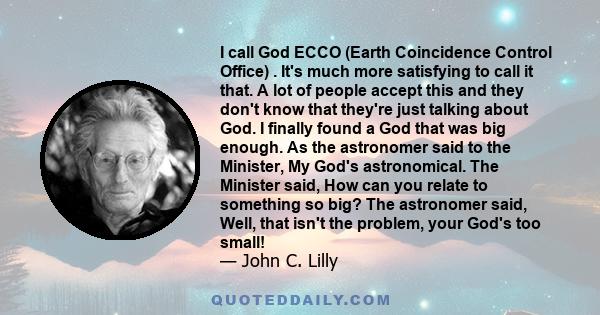 I call God ECCO (Earth Coincidence Control Office) . It's much more satisfying to call it that. A lot of people accept this and they don't know that they're just talking about God. I finally found a God that was big enough. As the astronomer said to the Minister, My God's astronomical. The Minister said, How can you relate to something so big? The astronomer said, Well, that isn't the problem, your God's too small!
— John C. Lilly

QUOTEDDAILY.COM